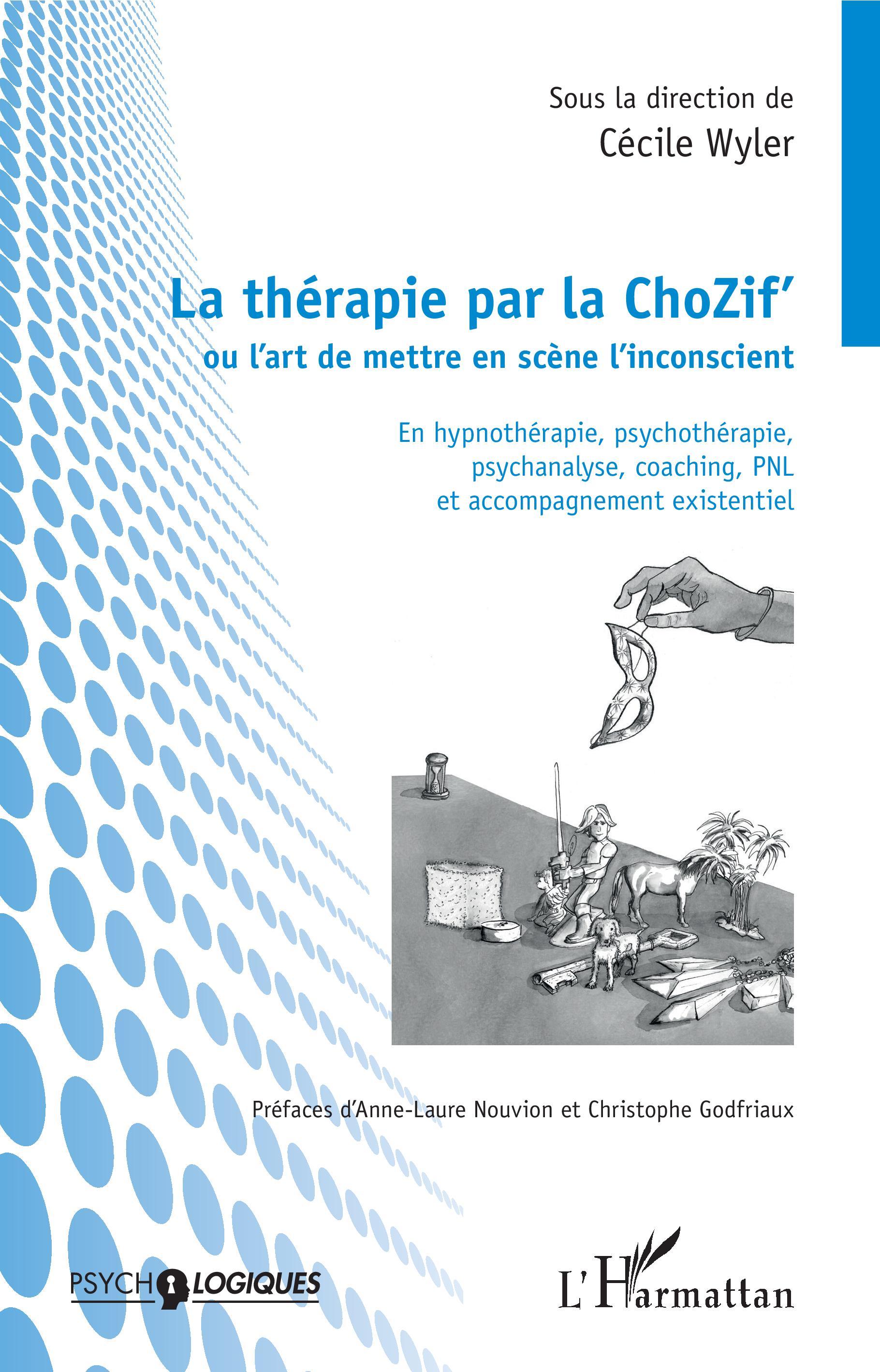 Sous la direction de
Cécile Wyler

La thérapie par la ChoZif'
ou l'art de mettre en scène l'inconscient

En hypnothérapie, psychothérapie, psychanalyse, coaching, PNL et accompagnement existentiel

Préfaces d'Anne-Laure Nouvion et Christophe Godfriaux

PSYCHOLOGIQUES

L'Harmattan